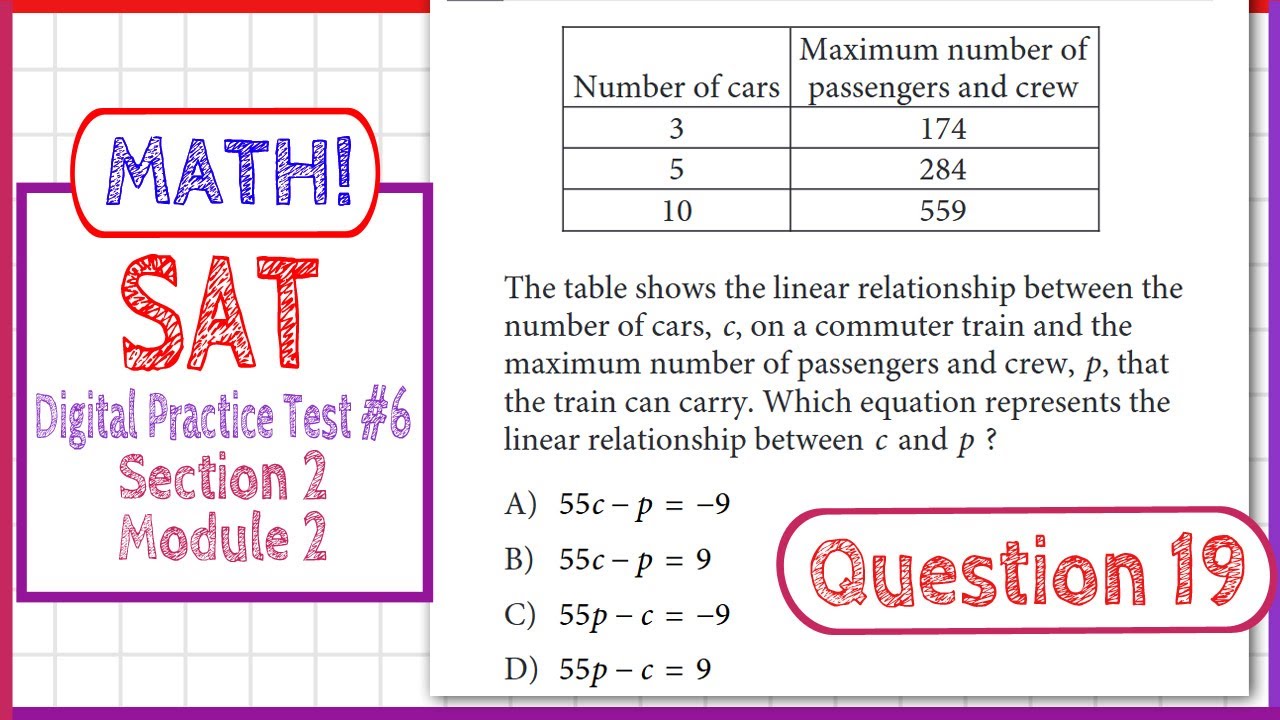 MATH!

SAT

Digital Practice Test #6
Section 2
Module 2

| Number of cars | Maximum number of passengers and crew |
|---|---|
| 3 | 174 |
| 5 | 284 |
| 10 | 559 |

The table shows the linear relationship between the number of cars, $c$, on a commuter train and the maximum number of passengers and crew, $p$, that the train can carry. Which equation represents the linear relationship between $c$ and $p$ ?

A) $55c - p = -9$

B) $55c - p = 9$

C) $55p - c = -9$

D) $55p - c = 9$

Question 19